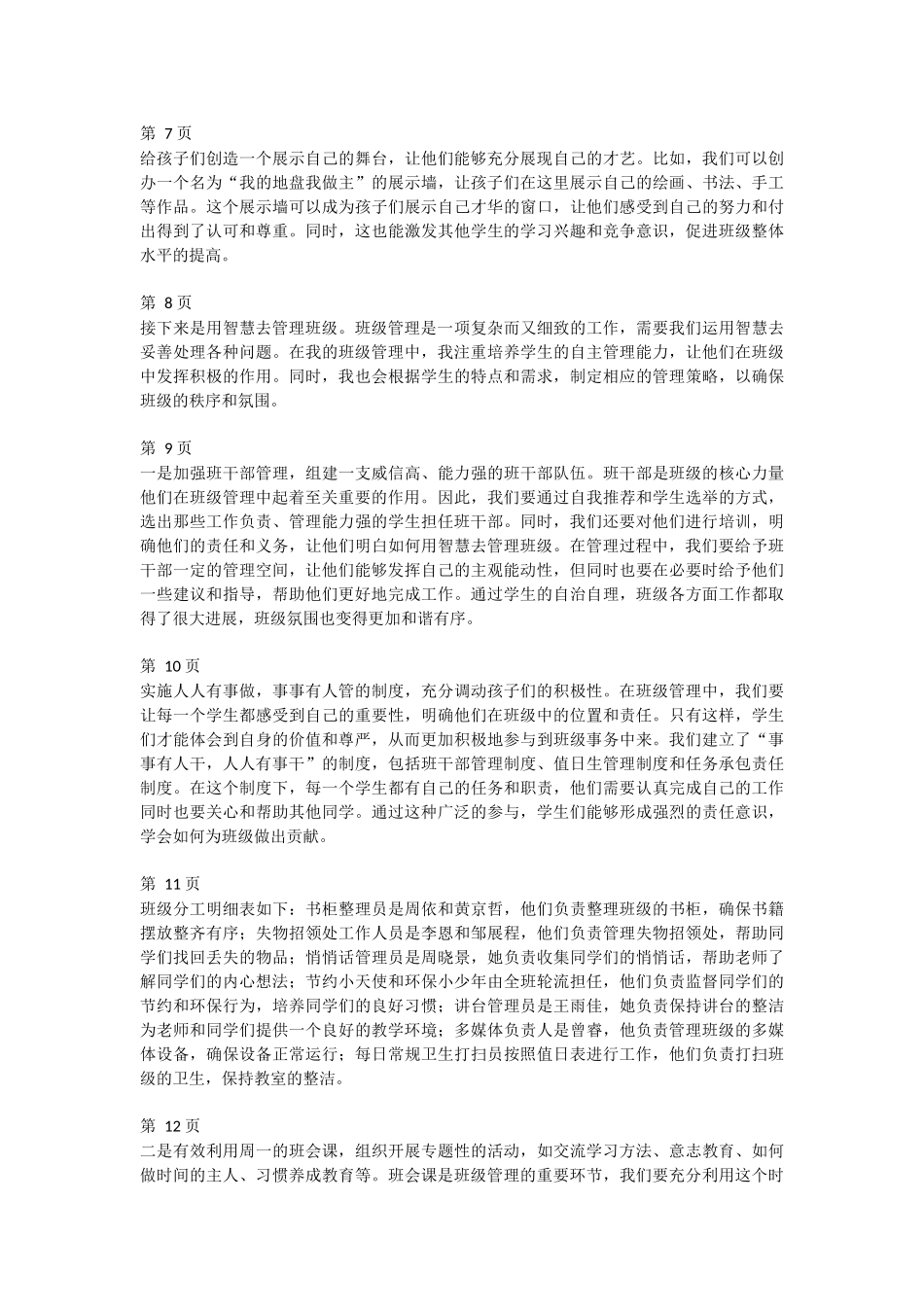 第 7 页
给孩子们创造一个展示自己的舞台，让他们能够充分展现自己的才艺。比如，我们可以创办一个名为“我的地盘我做主”的展示墙，让孩子们在这里展示自己的绘画、书法、手工等作品。这个展示墙可以成为孩子们展示自己才华的窗口，让他们感受到自己的努力和付出得到了认可和尊重。同时，这也能激发其他学生的学习兴趣和竞争意识，促进班级整体水平的提高。

第 8 页
接下来是用智慧去管理班级。班级管理是一项复杂而又细致的工作，需要我们运用智慧去妥善处理各种问题。在我的班级管理中，我注重培养学生的自主管理能力，让他们在班级中发挥积极的作用。同时，我也会根据学生的特点和需求，制定相应的管理策略，以确保班级的秩序和氛围。

第 9 页
一是加强班干部管理，组建一支威信高、能力强的班干部队伍。班干部是班级的核心力量他们在班级管理中起着至关重要的作用。因此，我们要通过自我推荐和学生选举的方式，选出那些工作负责、管理能力强的学生担任班干部。同时，我们还要对他们进行培训，明确他们的责任和义务，让他们明白如何用智慧去管理班级。在管理过程中，我们要给予班干部一定的管理空间，让他们能够发挥自己的主观能动性，但同时也要在必要时给予他们一些建议和指导，帮助他们更好地完成工作。通过学生的自治自理，班级各方面工作都取得了很大进展，班级氛围也变得更加和谐有序。

第 10 页
实施人人有事做，事事有人管的制度，充分调动孩子们的积极性。在班级管理中，我们要让每一个学生都感受到自己的重要性，明确他们在班级中的位置和责任。只有这样，学生们才能体会到自身的价值和尊严，从而更加积极地参与到班级事务中来。我们建立了“事事有人干，人人有事干”的制度，包括班干部管理制度、值日生管理制度和任务承包责任制度。在这个制度下，每一个学生都有自己的任务和职责，他们需要认真完成自己的工作同时也要关心和帮助其他同学。通过这种广泛的参与，学生们能够形成强烈的责任意识，学会如何为班级做出贡献。

第 11 页
班级分工明细表如下：书柜整理员是周依和黄京哲，他们负责整理班级的书柜，确保书籍摆放整齐有序；失物招领处工作人员是李恩和邹展程，他们负责管理失物招领处，帮助同学们找回丢失的物品；悄悄话管理员是周晓景，她负责收集同学们的悄悄话，帮助老师了解同学们的内心想法；节约小天使和环保小少年由全班轮流担任，他们负责监督同学们的节约和环保行为，培养同学们的良好习惯；讲台管理员是王雨佳，她负责保持讲台的整洁为老师和同学们提供一个良好的教学环境；多媒体负责人是曾睿，他负责管理班级的多媒体设备，确保设备正常运行；每日常规卫生打扫员按照值日表进行工作，他们负责打扫班级的卫生，保持教室的整洁。

第 12 页
二是有效利用周一的班会课，组织开展专题性的活动，如交流学习方法、意志教育、如何做时间的主人、习惯养成教育等。班会课是班级管理的重要环节，我们要充分利用这个时